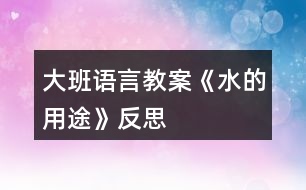 大班语言教案《水的用途》反思